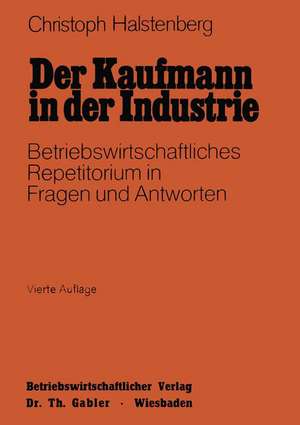 Christoph Halstenberg

Der Kaufmann in der Industrie

Betriebswirtschaftliches Repetitorium in Fragen und Antworten

Vierte Auflage

Betriebswirtschaftlicher Verlag
Dr. Th. Gabler · Wiesbaden